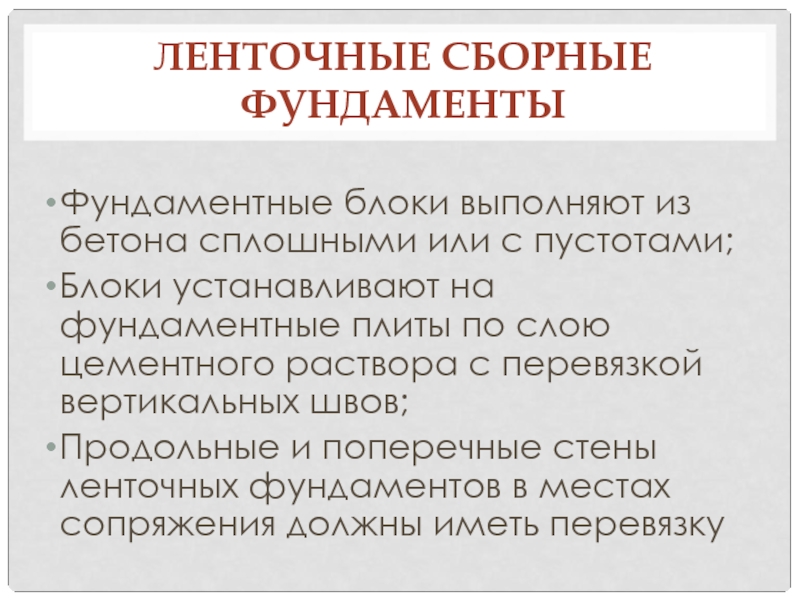 ЛЕНТОЧНЫЕ СБОРНЫЕ ФУНДАМЕНТЫ

• Фундаментные блоки выполняют из бетона сплошными или с пустотами;

• Блоки устанавливают на фундаментные плиты по слою цементного раствора с перевязкой вертикальных швов;

• Продольные и поперечные стены ленточных фундаментов в местах сопряжения должны иметь перевязку